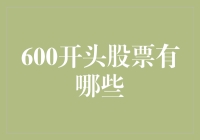 600开头股票有哪些